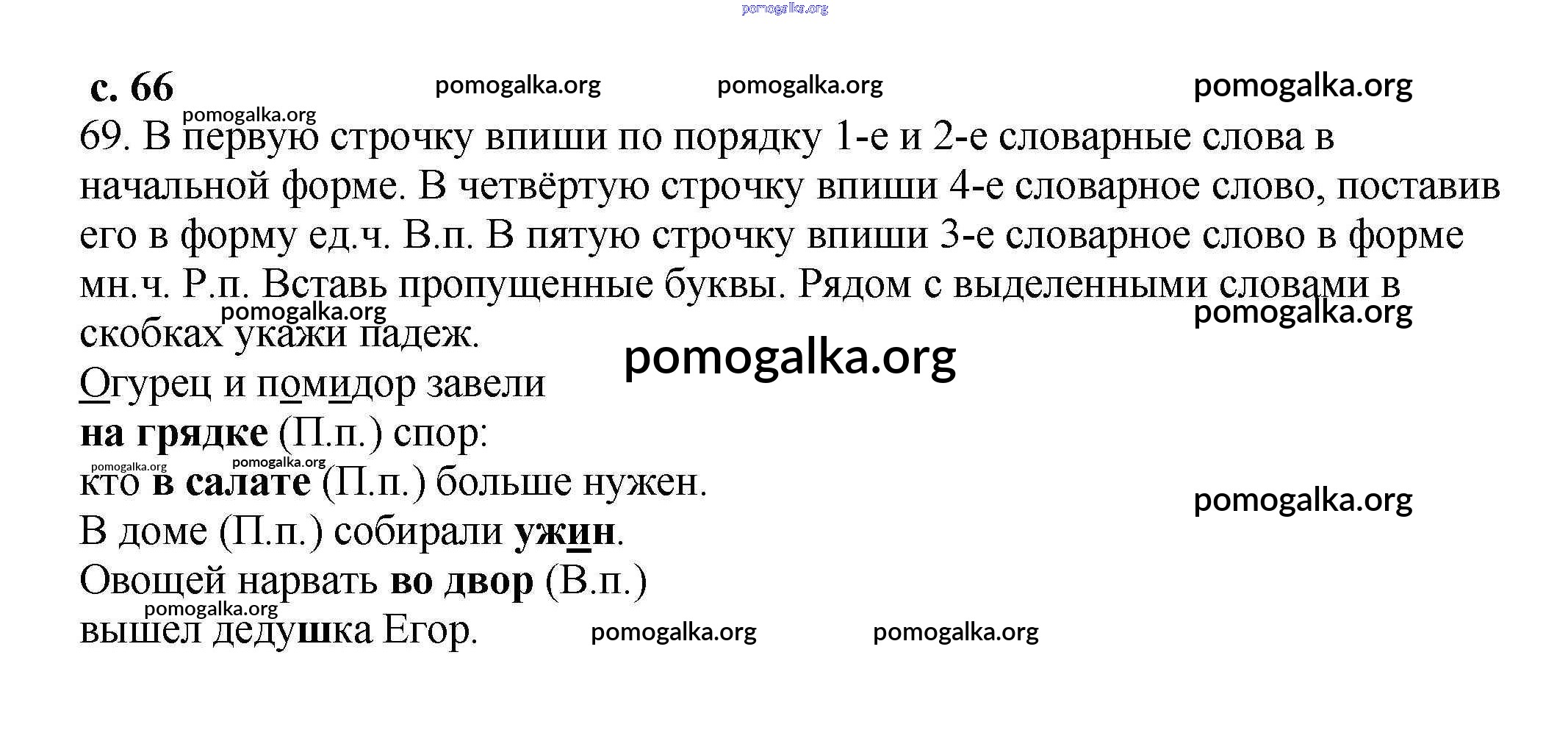 pomogalka.org

с. 66 pomogalka.org pomogalka.org pomogalka.org

pomogalka.org

69. В первую строчку впиши по порядку 1-е и 2-е словарные слова в начальной форме. В четвёртую строчку впиши 4-е словарное слово, поставив его в форму ед.ч. В.п. В пятую строчку впиши 3-е словарное слово в форме мн.ч. Р.п. Вставь пропущенные буквы. Рядом с выделенными словами в скобках укажи падеж.

pomogalka.org pomogalka.org

pomogalka.org

Огурец и помидор завели
на грядке (П.п.) спор:
pomogalka.org pomogalka.org
кто в салате (П.п.) больше нужен.
pomogalka.org
В доме (П.п.) собирали ужин.
Овощей нарвать во двор (В.п.)
pomogalka.org
вышел дедушка Егор. pomogalka.org pomogalka.org